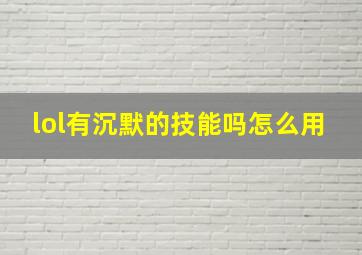 lol有沉默的技能吗怎么用